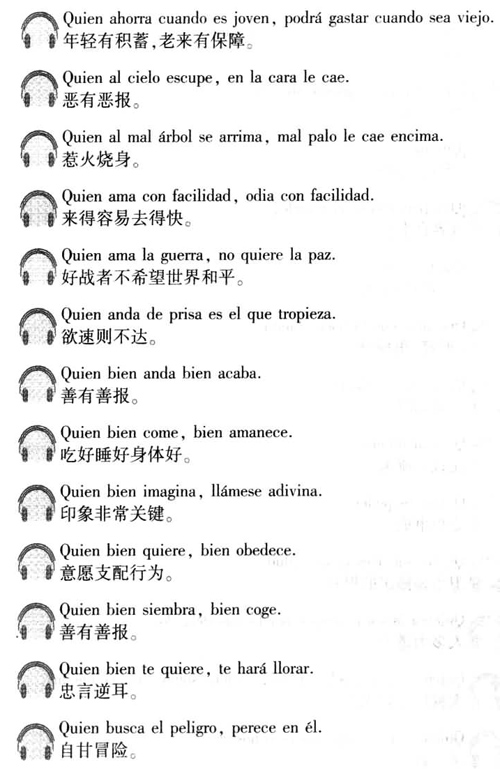 Quien ahorra cuando es joven, podrá gastar cuando sea viejo.
年轻有积蓄,老来有保障。

Quien al cielo escupe, en la cara le cae.
恶有恶报。

Quien al mal árbol se arrima, mal palo le cae encima.
惹火烧身。

Quien ama con facilidad, odia con facilidad.
来得容易去得快。

Quien ama la guerra, no quiere la paz.
好战者不希望世界和平。

Quien anda de prisa es el que tropieza.
欲速则不达。

Quien bien anda bien acaba.
善有善报。

Quien bien come, bien amanece.
吃好睡好身体好。

Quien bien imagina, llámese adivina.
印象非常关键。

Quien bien quiere, bien obedece.
意愿支配行为。

Quien bien siembra, bien coge.
善有善报。

Quien bien te quiere, te hará llorar.
忠言逆耳。

Quien busca el peligro, perece en él.
自甘冒险。